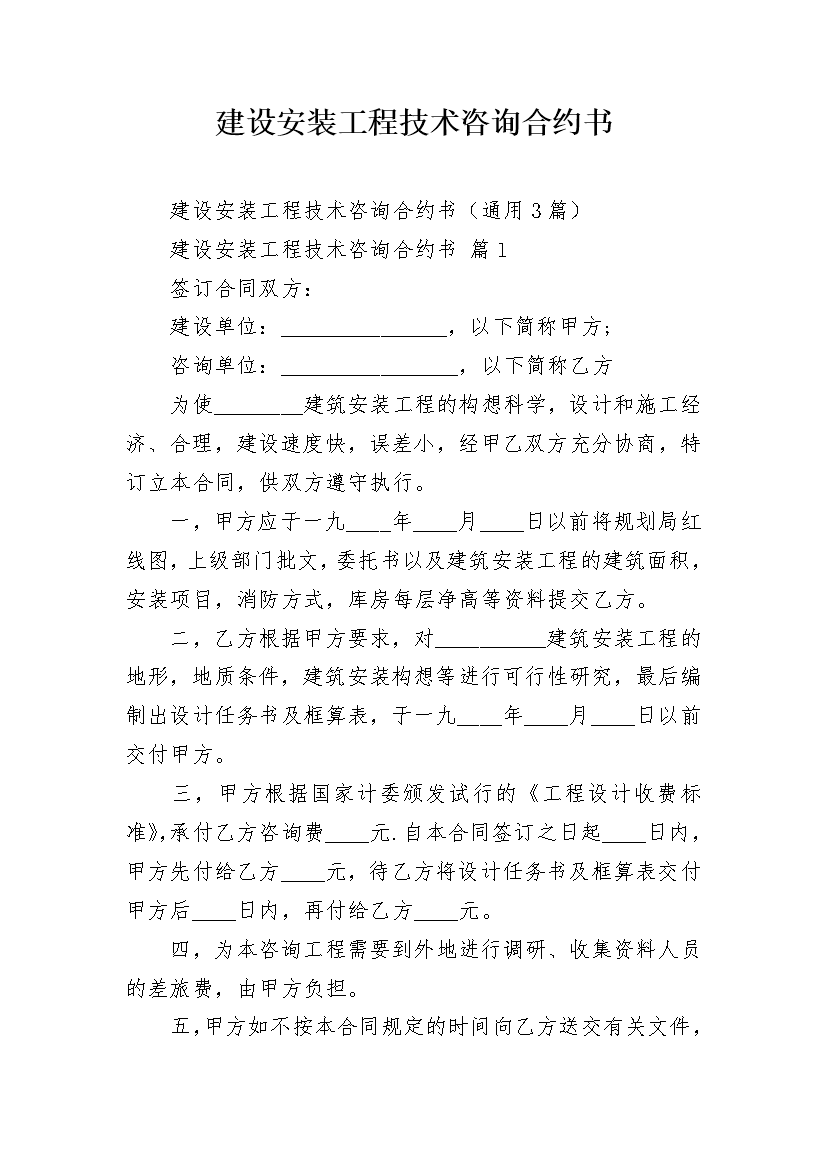 建设安装工程技术咨询合约书

建设安装工程技术咨询合约书（通用3篇）

建设安装工程技术咨询合约书 篇1

签订合同双方：

建设单位：________________，以下简称甲方；

咨询单位：________________，以下简称乙方

为使________建筑安装工程的构想科学，设计和施工经济、合理，建设速度快，误差小，经甲乙双方充分协商，特订立本合同，供双方遵守执行。

一，甲方应于一九____年____月____日以前将规划局红线图，上级部门批文，委托书以及建筑安装工程的建筑面积，安装项目，消防方式，库房每层净高等资料提交乙方。

二，乙方根据甲方要求，对__________建筑安装工程的地形，地质条件，建筑安装构想等进行可行性研究，最后编制出设计任务书及框算表，于一九____年____月____日以前交付甲方。

三，甲方根据国家计委颁发试行的《工程设计收费标准》,承付乙方咨询费____元.自本合同签订之日起____日内，甲方先付给乙方____元，待乙方将设计任务书及框算表交付甲方后____日内，再付给乙方____元。

四，为本咨询工程需要到外地进行调研、收集资料人员的差旅费，由甲方负担。

五,甲方如不按本合同规定的时间向乙方送交有关文件，